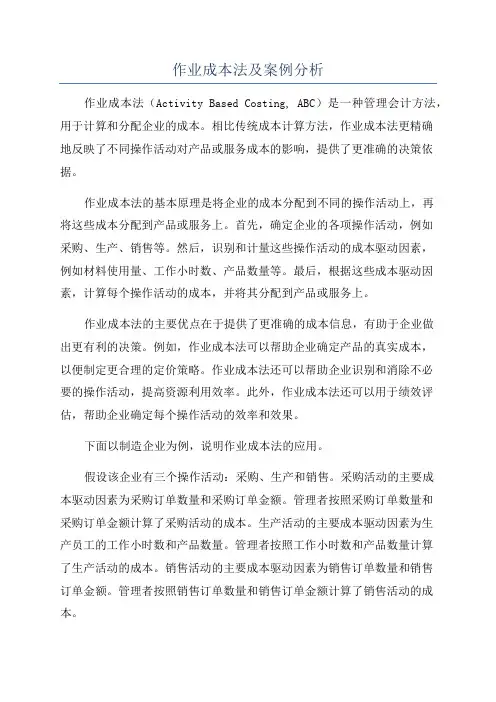 作业成本法及案例分析

作业成本法（Activity Based Costing, ABC）是一种管理会计方法，用于计算和分配企业的成本。相比传统成本计算方法，作业成本法更精确地反映了不同操作活动对产品或服务成本的影响，提供了更准确的决策依据。

作业成本法的基本原理是将企业的成本分配到不同的操作活动上，再将这些成本分配到产品或服务上。首先，确定企业的各项操作活动，例如采购、生产、销售等。然后，识别和计量这些操作活动的成本驱动因素，例如材料使用量、工作小时数、产品数量等。最后，根据这些成本驱动因素，计算每个操作活动的成本，并将其分配到产品或服务上。

作业成本法的主要优点在于提供了更准确的成本信息，有助于企业做出更有利的决策。例如，作业成本法可以帮助企业确定产品的真实成本，以便制定更合理的定价策略。作业成本法还可以帮助企业识别和消除不必要的操作活动，提高资源利用效率。此外，作业成本法还可以用于绩效评估，帮助企业确定每个操作活动的效率和效果。

下面以制造企业为例，说明作业成本法的应用。

假设该企业有三个操作活动：采购、生产和销售。采购活动的主要成本驱动因素为采购订单数量和采购订单金额。管理者按照采购订单数量和采购订单金额计算了采购活动的成本。生产活动的主要成本驱动因素为生产员工的工作小时数和产品数量。管理者按照工作小时数和产品数量计算了生产活动的成本。销售活动的主要成本驱动因素为销售订单数量和销售订单金额。管理者按照销售订单数量和销售订单金额计算了销售活动的成本。